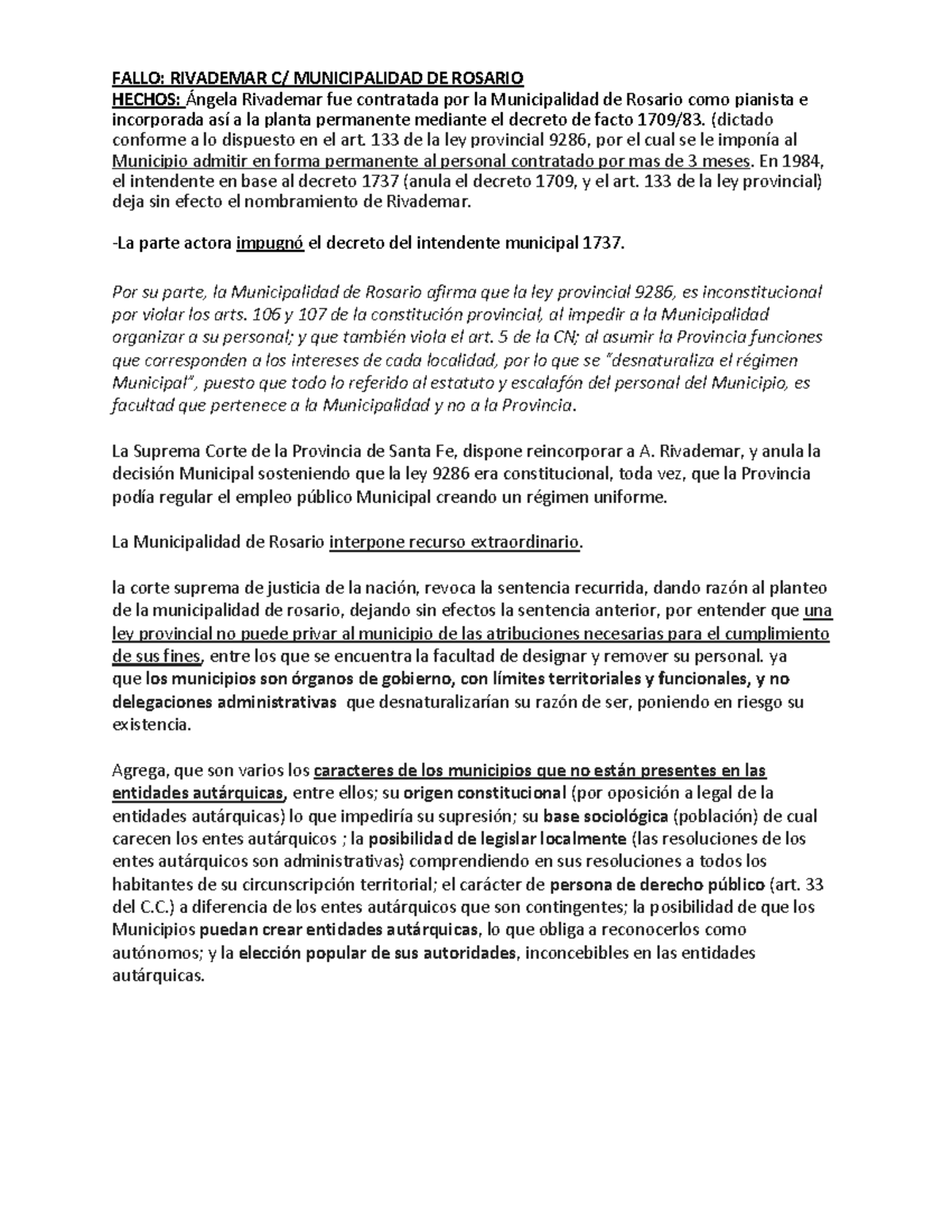 FALLO: RIVADEMAR C/ MUNICIPALIDAD DE ROSARIO
HECHOS: Ángela Rivademar fue contratada por la Municipalidad de Rosario como pianista e incorporada así a la planta permanente mediante el decreto de facto 1709/83. (dictado conforme a lo dispuesto en el art. 133 de la ley provincial 9286, por el cual se le imponía al Municipio admitir en forma permanente al personal contratado por mas de 3 meses. En 1984, el intendente en base al decreto 1737 (anula el decreto 1709, y el art. 133 de la ley provincial) deja sin efecto el nombramiento de Rivademar.

-La parte actora impugnó el decreto del intendente municipal 1737.

Por su parte, la Municipalidad de Rosario afirma que la ley provincial 9286, es inconstitucional por violar los arts. 106 y 107 de la constitución provincial, al impedir a la Municipalidad organizar a su personal; y que también viola el art. 5 de la CN; al asumir la Provincia funciones que corresponden a los intereses de cada localidad, por lo que se "desnaturaliza el régimen Municipal", puesto que todo lo referido al estatuto y escalafón del personal del Municipio, es facultad que pertenece a la Municipalidad y no a la Provincia.

La Suprema Corte de la Provincia de Santa Fe, dispone reincorporar a A. Rivademar, y anula la decisión Municipal sosteniendo que la ley 9286 era constitucional, toda vez, que la Provincia podía regular el empleo público Municipal creando un régimen uniforme.

La Municipalidad de Rosario interpone recurso extraordinario.

la corte suprema de justicia de la nación, revoca la sentencia recurrida, dando razón al planteo de la municipalidad de rosario, dejando sin efectos la sentencia anterior, por entender que una ley provincial no puede privar al municipio de las atribuciones necesarias para el cumplimiento de sus fines, entre los que se encuentra la facultad de designar y remover su personal. ya que los municipios son órganos de gobierno, con límites territoriales y funcionales, y no delegaciones administrativas que desnaturalizarían su razón de ser, poniendo en riesgo su existencia.

Agrega, que son varios los caracteres de los municipios que no están presentes en las entidades autárquicas, entre ellos; su origen constitucional (por oposición a legal de la entidades autárquicas) lo que impediría su supresión; su base sociológica (población) de cual carecen los entes autárquicos ; la posibilidad de legislar localmente (las resoluciones de los entes autárquicos son administrativas) comprendiendo en sus resoluciones a todos los habitantes de su circunscripción territorial; el carácter de persona de derecho público (art. 33 del C.C.) a diferencia de los entes autárquicos que son contingentes; la posibilidad de que los Municipios puedan crear entidades autárquicas, lo que obliga a reconocerlos como autónomos; y la elección popular de sus autoridades, inconcebibles en las entidades autárquicas.